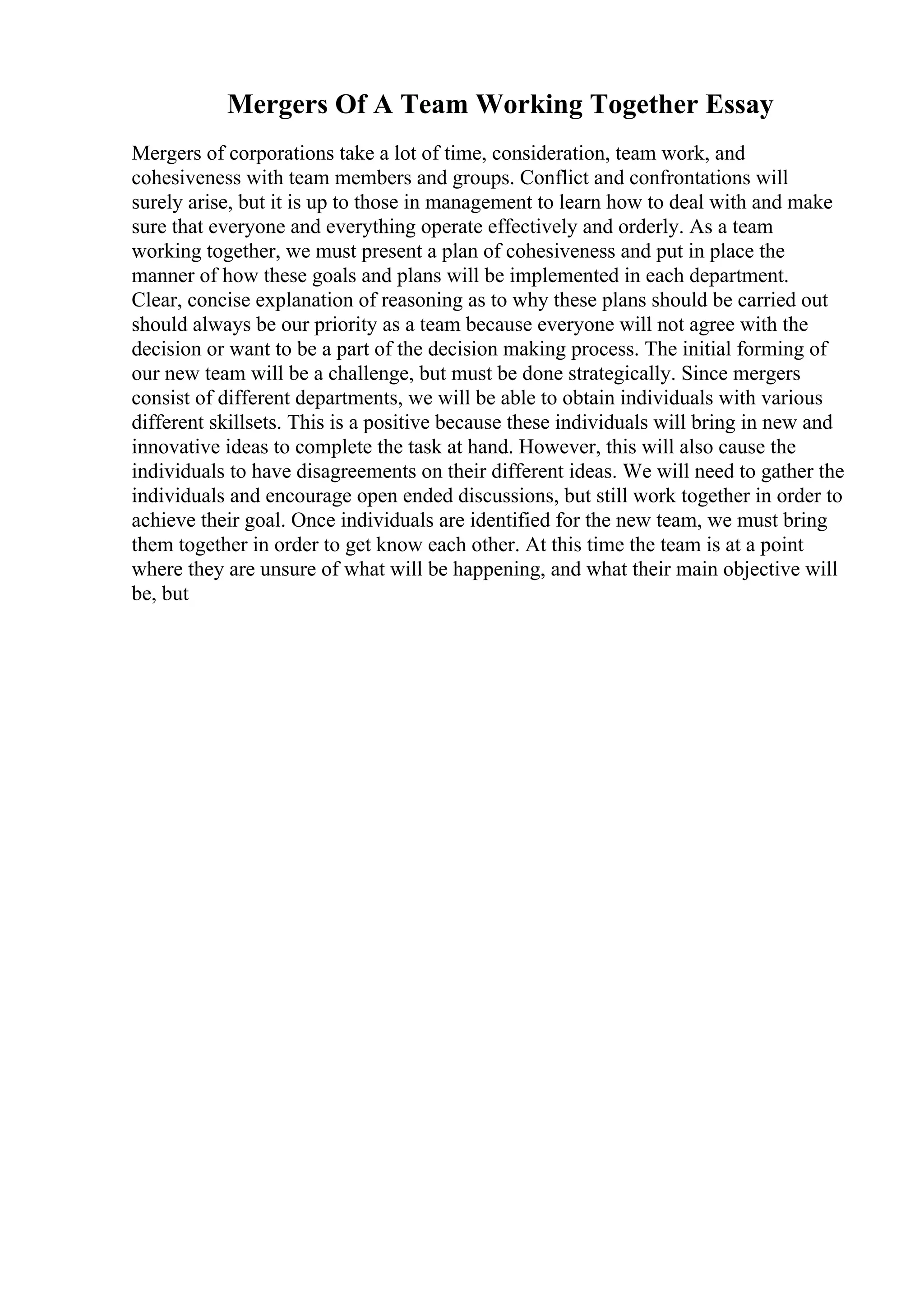 Mergers Of A Team Working Together Essay

Mergers of corporations take a lot of time, consideration, team work, and cohesiveness with team members and groups. Conflict and confrontations will surely arise, but it is up to those in management to learn how to deal with and make sure that everyone and everything operate effectively and orderly. As a team working together, we must present a plan of cohesiveness and put in place the manner of how these goals and plans will be implemented in each department. Clear, concise explanation of reasoning as to why these plans should be carried out should always be our priority as a team because everyone will not agree with the decision or want to be a part of the decision making process. The initial forming of our new team will be a challenge, but must be done strategically. Since mergers consist of different departments, we will be able to obtain individuals with various different skillsets. This is a positive because these individuals will bring in new and innovative ideas to complete the task at hand. However, this will also cause the individuals to have disagreements on their different ideas. We will need to gather the individuals and encourage open ended discussions, but still work together in order to achieve their goal. Once individuals are identified for the new team, we must bring them together in order to get know each other. At this time the team is at a point where they are unsure of what will be happening, and what their main objective will be, but